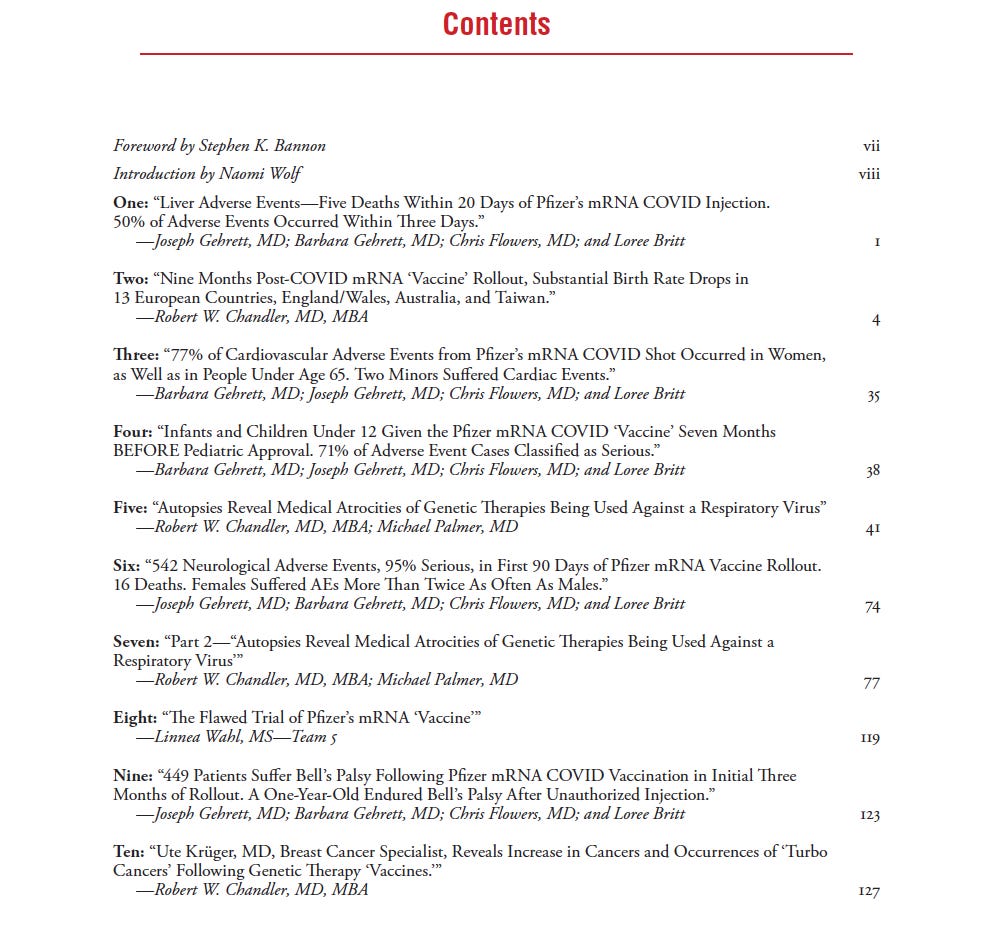 Contents

Foreword by Stephen K. Bannon vii

Introduction by Naomi Wolf viii

One: “Liver Adverse Events—Five Deaths Within 20 Days of Pfizer’s mRNA COVID Injection. 50% of Adverse Events Occurred Within Three Days.”
—Joseph Gehrett, MD; Barbara Gehrett, MD; Chris Flowers, MD; and Loree Britt 1

Two: “Nine Months Post-COVID mRNA ‘Vaccine’ Rollout, Substantial Birth Rate Drops in 13 European Countries, England/Wales, Australia, and Taiwan.”
—Robert W. Chandler, MD, MBA 4

Three: “77% of Cardiovascular Adverse Events from Pfizer’s mRNA COVID Shot Occurred in Women, as Well as in People Under Age 65. Two Minors Suffered Cardiac Events.”
—Barbara Gehrett, MD; Joseph Gehrett, MD; Chris Flowers, MD; and Loree Britt 35

Four: “Infants and Children Under 12 Given the Pfizer mRNA COVID ‘Vaccine’ Seven Months BEFORE Pediatric Approval. 71% of Adverse Event Cases Classified as Serious.”
—Barbara Gehrett, MD; Joseph Gehrett, MD; Chris Flowers, MD; and Loree Britt 38

Five: “Autopsies Reveal Medical Atrocities of Genetic Therapies Being Used Against a Respiratory Virus”
—Robert W. Chandler, MD, MBA; Michael Palmer, MD 41

Six: “542 Neurological Adverse Events, 95% Serious, in First 90 Days of Pfizer mRNA Vaccine Rollout. 16 Deaths. Females Suffered AEs More Than Twice As Often As Males.”
—Joseph Gehrett, MD; Barbara Gehrett, MD; Chris Flowers, MD; and Loree Britt 74

Seven: “Part 2—“Autopsies Reveal Medical Atrocities of Genetic Therapies Being Used Against a Respiratory Virus””
—Robert W. Chandler, MD, MBA; Michael Palmer, MD 77

Eight: “The Flawed Trial of Pfizer’s mRNA ‘Vaccine’”
—Linnea Wahl, MS—Team 5 119

Nine: “449 Patients Suffer Bell’s Palsy Following Pfizer mRNA COVID Vaccination in Initial Three Months of Rollout. A One-Year-Old Endured Bell’s Palsy After Unauthorized Injection.”
—Joseph Gehrett, MD; Barbara Gehrett, MD; Chris Flowers, MD; and Loree Britt 123

Ten: “Ute Krüger, MD, Breast Cancer Specialist, Reveals Increase in Cancers and Occurrences of ‘Turbo Cancers’ Following Genetic Therapy ‘Vaccines.’”
—Robert W. Chandler, MD, MBA 127